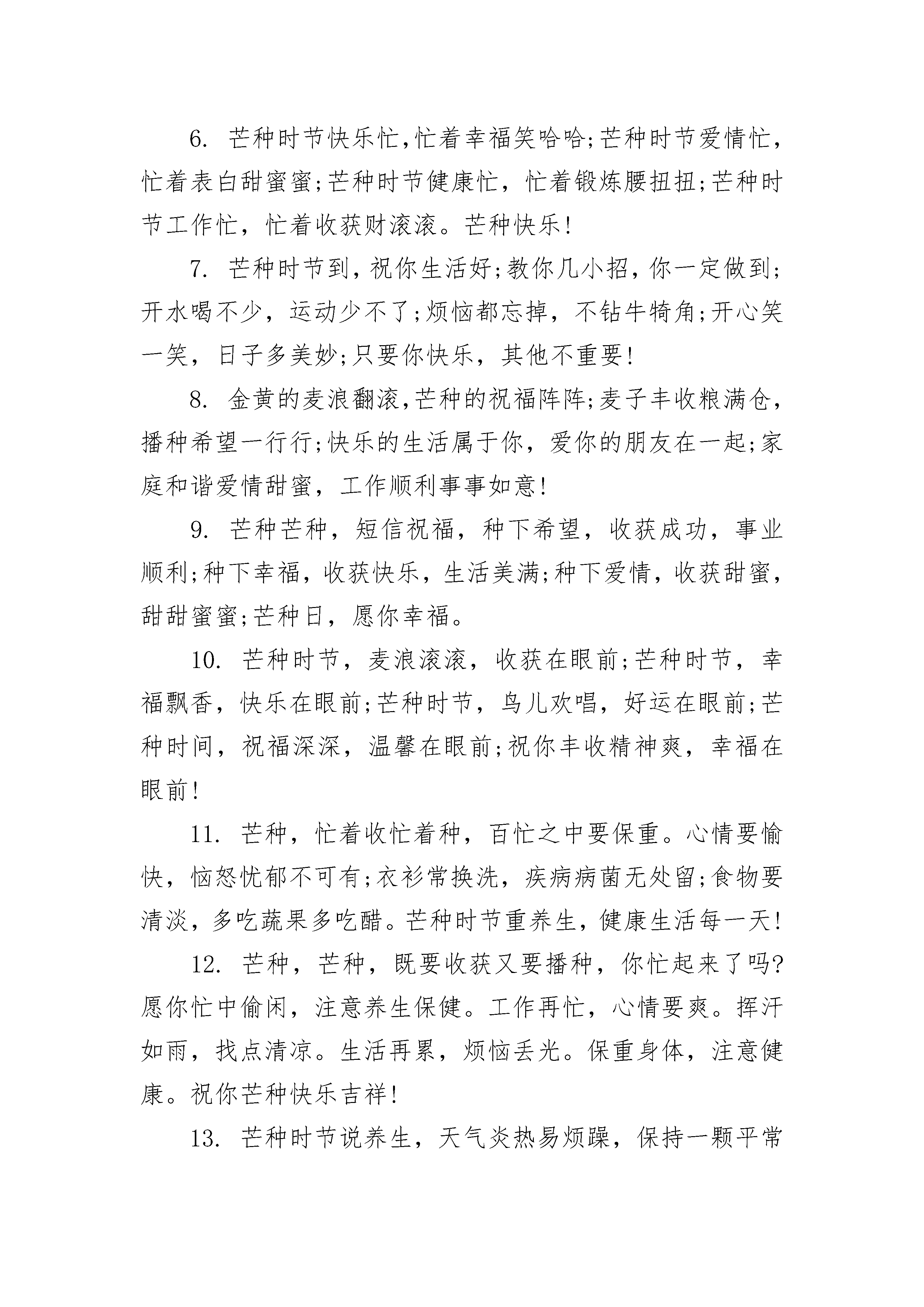 6. 芒种时节快乐忙,忙着幸福笑哈哈;芒种时节爱情忙,忙着表白甜蜜蜜;芒种时节健康忙，忙着锻炼腰扭扭;芒种时节工作忙，忙着收获财滚滚。芒种快乐!

7. 芒种时节到，祝你生活好;教你几小招，你一定做到;开水喝不少，运动少不了;烦恼都忘掉，不钻牛犄角;开心笑一笑，日子多美妙;只要你快乐，其他不重要!

8. 金黄的麦浪翻滚,芒种的祝福阵阵;麦子丰收粮满仓,播种希望一行行;快乐的生活属于你，爱你的朋友在一起;家庭和谐爱情甜蜜，工作顺利事事如意!

9. 芒种芒种，短信祝福，种下希望，收获成功，事业顺利;种下幸福，收获快乐，生活美满;种下爱情，收获甜蜜，甜甜蜜蜜;芒种日，愿你幸福。

10. 芒种时节，麦浪滚滚，收获在眼前;芒种时节，幸福飘香，快乐在眼前;芒种时节，鸟儿欢唱，好运在眼前;芒种时间，祝福深深，温馨在眼前;祝你丰收精神爽，幸福在眼前!

11. 芒种，忙着收忙着种，百忙之中要保重。心情要愉快，恼怒忧郁不可有;衣衫常换洗，疾病病菌无处留;食物要清淡，多吃蔬果多吃醋。芒种时节重养生，健康生活每一天!

12. 芒种，芒种，既要收获又要播种，你忙起来了吗?愿你忙中偷闲，注意养生保健。工作再忙，心情要爽。挥汗如雨，找点清凉。生活再累，烦恼丢光。保重身体，注意健康。祝你芒种快乐吉祥!

13. 芒种时节说养生，天气炎热易烦躁，保持一颗平常